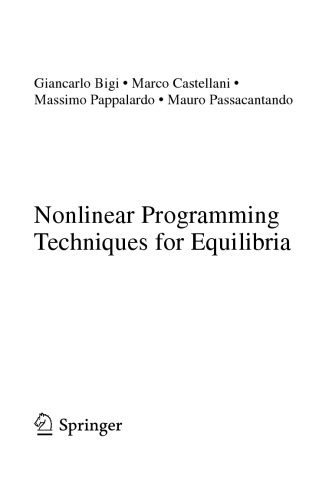 Giancarlo Bigi • Marco Castellani •
Massimo Pappalardo • Mauro Passacantando

Nonlinear Programming
Techniques for Equilibria

Springer